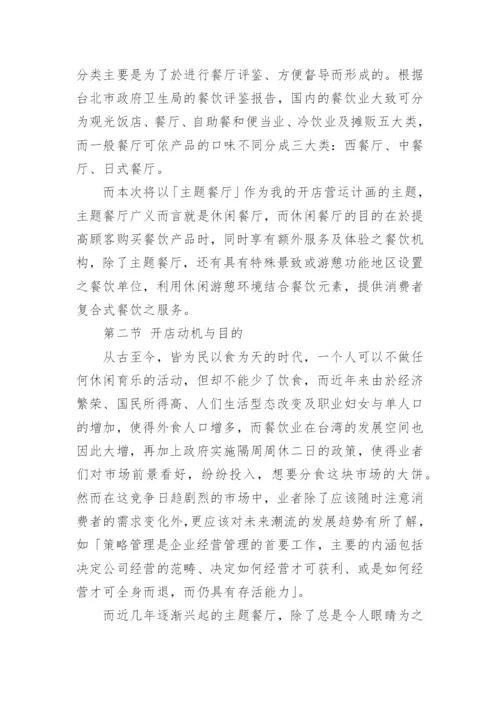 分类主要是为了於进行餐厅评鉴、方便督导而形成的。根据台北市政府卫生局的餐饮评鉴报告，国内的餐饮业大致可分为观光饭店、餐厅、自助餐和便当业、冷饮业及摊贩五大类，而一般餐厅可依产品的口味不同分成三大类：西餐厅、中餐厅、日式餐厅。

而本次将以「主题餐厅」作为我的开店营运计画的主题，主题餐厅广义而言就是休闲餐厅，而休闲餐厅的目的在於提高顾客购买餐饮产品时，同时享有额外服务及体验之餐饮机构，除了主题餐厅，还有具有特殊景致或游憩功能地区设置之餐饮单位，利用休闲游憩环境结合餐饮元素，提供消费者复合式餐饮之服务。

第二节 开店动机与目的

从古至今，皆为民以食为天的时代，一个人可以不做任何休闲育乐的活动，但却不能少了饮食，而近年来由於经济繁荣、国民所得高、人们生活型态改变及职业妇女与单人口的增加，使得外食人口增多，而餐饮业在台湾的发展空间也因此大增，再加上政府实施隔周周休二日的政策，使得业者们对市场前景看好，纷纷投入，想要分食这块市场的大饼。然而在这竞争日趋剧烈的市场中，业者除了应该随时注意消费者的需求变化外，更应该对未来潮流的发展趋势有所了解，如「策略管理是企业经营管理的首要工作，主要的内涵包括决定公司经营的范畴、决定如何经营才可获利、或是如何经营才可全身而退，而仍具有存活能力」。

而近几年逐渐兴起的主题餐厅，除了总是令人眼睛为之